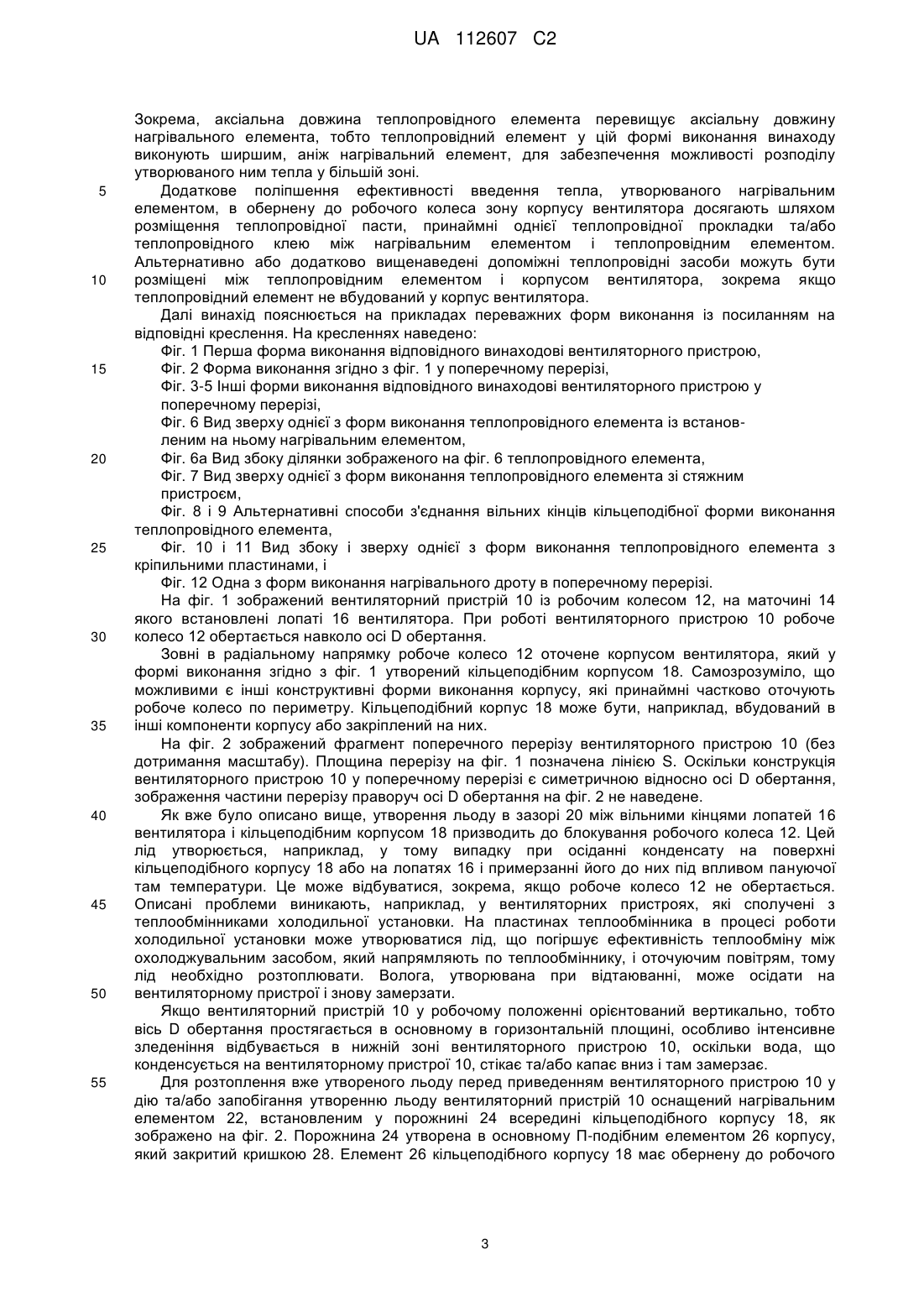 UA 112607 C2

Зокрема, аксіальна довжина теплопровідного елемента перевищує аксіальну довжину нагрівального елемента, тобто теплопровідний елемент у цій формі виконання винаходу виконують ширшим, аніж нагрівальний елемент, для забезпечення можливості розподілу утворюваного ним тепла у більшій зоні.

5 Додаткове поліпшення ефективності введення тепла, утворюваного нагрівальним елементом, в обернену до робочого колеса зону корпусу вентилятора досягають шляхом розміщення теплопровідної пасти, принаймні однієї теплопровідної прокладки та/або теплопровідного клею між нагрівальним елементом і теплопровідним елементом. Альтернативно або додатково вищенаведені допоміжні теплопровідні засоби можуть бути 10 розміщені між теплопровідним елементом і корпусом вентилятора, зокрема якщо теплопровідний елемент не вбудований у корпус вентилятора.

Далі винахід пояснюється на прикладах переважних форм виконання із посиланням на відповідні креслення. На кресленнях наведено:

Фіг. 1 Перша форма виконання відповідного винаходові вентиляторного пристрою,

15 Фіг. 2 Форма виконання згідно з фіг. 1 у поперечному перерізі,

Фіг. 3-5 Інші форми виконання відповідного винаходові вентиляторного пристрою у поперечному перерізі,

Фіг. 6 Вид зверху однієї з форм виконання теплопровідного елемента із встановленим на ньому нагрівальним елементом,

20 Фіг. 6а Вид збоку ділянки зображеного на фіг. 6 теплопровідного елемента,

Фіг. 7 Вид зверху однієї з форм виконання теплопровідного елемента зі стяжним пристроєм,

Фіг. 8 і 9 Альтернативні способи з'єднання вільних кінців кільцеподібної форми виконання теплопровідного елемента,

25 Фіг. 10 і 11 Вид збоку і зверху однієї з форм виконання теплопровідного елемента з кріпильними пластинами, і

Фіг. 12 Одна з форм виконання нагрівального дроту в поперечному перерізі.

На фіг. 1 зображений вентиляторний пристрій 10 із робочим колесом 12, на маточині 14 якого встановлені лопаті 16 вентилятора. При роботі вентиляторного пристрою 10 робоче 30 колесо 12 обертається навколо осі D обертання.

Зовні в радіальному напрямку робоче колесо 12 оточене корпусом вентилятора, який у формі виконання згідно з фіг. 1 утворений кільцеподібним корпусом 18. Самозрозуміло, що можливими є інші конструктивні форми виконання корпусу, які принаймні частково оточують робоче колесо по периметру. Кільцеподібний корпус 18 може бути, наприклад, вбудований в 35 інші компоненти корпусу або закріплений на них.

На фіг. 2 зображений фрагмент поперечного перерізу вентиляторного пристрою 10 (без дотримання масштабу). Площина перерізу на фіг. 1 позначена лінією S. Оскільки конструкція вентиляторного пристрою 10 у поперечному перерізі є симетричною відносно осі D обертання, зображення частини перерізу праворуч осі D обертання на фіг. 2 не наведене.

40 Як вже було описано вище, утворення льоду в зазорі 20 між вільними кінцями лопатей 16 вентилятора і кільцеподібним корпусом 18 призводить до блокування робочого колеса 12. Цей лід утворюється, наприклад, у тому випадку при осіданні конденсату на поверхні кільцеподібного корпусу 18 або на лопатях 16 і примерзанні його до них під впливом пануючої там температури. Це може відбуватися, зокрема, якщо робоче колесо 12 не обертається. 45 Описані проблеми виникають, наприклад, у вентиляторних пристроях, які сполучені з теплообмінниками холодильної установки. На пластинах теплообмінника в процесі роботи холодильної установки може утворюватися лід, що погіршує ефективність теплообміну між охолоджувальним засобом, який напрямляють по теплообміннику, і оточуючим повітрям, тому лід необхідно розтоплювати. Волога, утворювана при відтаюванні, може осідати на 50 вентиляторному пристрої і знову замерзати.

Якщо вентиляторний пристрій 10 у робочому положенні орієнтований вертикально, тобто вісь D обертання простягається в основному в горизонтальній площині, особливо інтенсивне зледеніння відбувається в нижній зоні вентиляторного пристрою 10, оскільки вода, що конденсується на вентиляторному пристрої 10, стікає та/або капає вниз і там замерзає.

55 Для розтоплення вже утвореного льоду перед приведенням вентиляторного пристрою 10 у дію та/або запобігання утворенню льоду вентиляторний пристрій 10 оснащений нагрівальним елементом 22, встановленим у порожнині 24 всередині кільцеподібного корпусу 18, як зображено на фіг. 2. Порожнина 24 утворена в основному П-подібним елементом 26 корпусу, який закритий кришкою 28. Елемент 26 кільцеподібного корпусу 18 має обернену до робочого

3